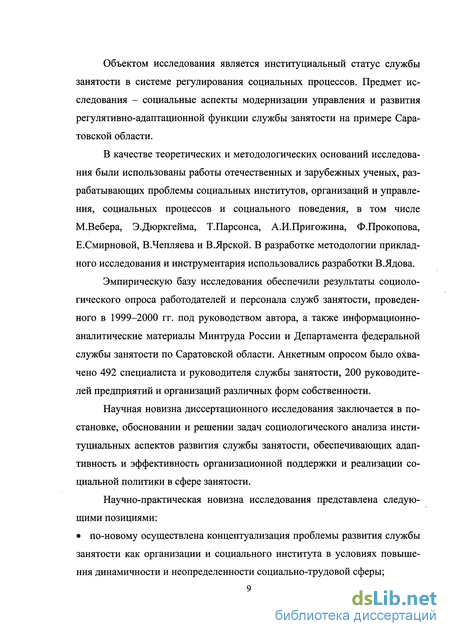 Объектом исследования является институциальный статус службы занятости в системе регулирования социальных процессов. Предмет исследования – социальные аспекты модернизации управления и развития регулятивно-адаптационной функции службы занятости на примере Саратовской области.

В качестве теоретических и методологических оснований исследования были использованы работы отечественных и зарубежных ученых, разрабатывающих проблемы социальных институтов, организаций и управления, социальных процессов и социального поведения, в том числе М.Вебера, Э.Дюркгейма, Т.Парсонса, А.И.Пригожина, Ф.Прокопова, Е.Смирновой, В.Чепляева и В.Ярской. В разработке методологии прикладного исследования и инструментария использовались разработки В.Ядова.

Эмпирическую базу исследования обеспечили результаты социологического опроса работодателей и персонала служб занятости, проведенного в 1999–2000 гг. под руководством автора, а также информационно-аналитические материалы Минтруда России и Департамента федеральной службы занятости по Саратовской области. Анкетным опросом было охвачено 492 специалиста и руководителя службы занятости, 200 руководителей предприятий и организаций различных форм собственности.

Научная новизна диссертационного исследования заключается в постановке, обосновании и решении задач социологического анализа институциальных аспектов развития службы занятости, обеспечивающих адаптивность и эффективность организационной поддержки и реализации социальной политики в сфере занятости.

Научно-практическая новизна исследования представлена следующими позициями:

• по-новому осуществлена концептуализация проблемы развития службы занятости как организации и социального института в условиях повышения динамичности и неопределенности социально-трудовой сферы;

9

dsLib.net
библиотека диссертаций